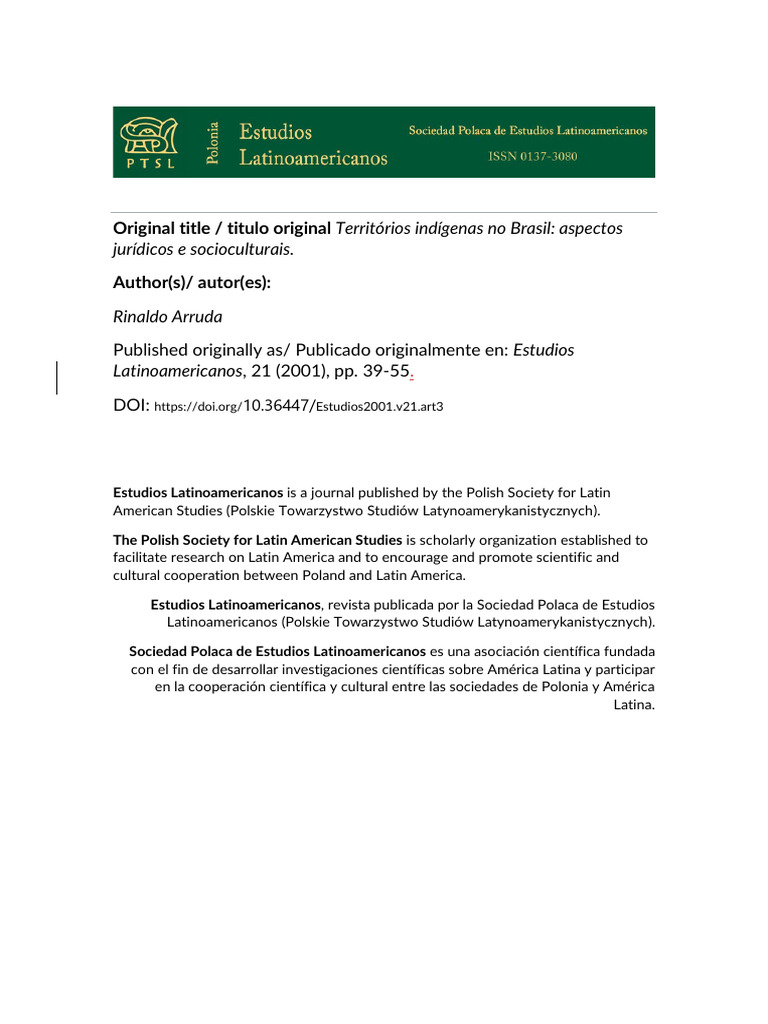 PTSL

Polonia

Estudios Latinoamericanos

Sociedad Polaca de Estudios Latinoamericanos

ISSN 0137-3080

Original title / titulo original Territórios indígenas no Brasil: aspectos jurídicos e socioculturais.

Author(s)/ autor(es):

Rinaldo Arruda

Published originally as/ Publicado originalmente en: Estudios Latinoamericanos, 21 (2001), pp. 39-55.

DOI: https://doi.org/10.36447/Estudios2001.v21.art3

Estudios Latinoamericanos is a journal published by the Polish Society for Latin American Studies (Polskie Towarzystwo Studiów Latynoamerykanistycznych).

The Polish Society for Latin American Studies is scholarly organization established to facilitate research on Latin America and to encourage and promote scientific and cultural cooperation between Poland and Latin America.

Estudios Latinoamericanos, revista publicada por la Sociedad Polaca de Estudios Latinoamericanos (Polskie Towarzystwo Studiów Latynoamerykanistycznych).

Sociedad Polaca de Estudios Latinoamericanos es una asociación científica fundada con el fin de desarrollar investigaciones científicas sobre América Latina y participar en la cooperación científica y cultural entre las sociedades de Polonia y América Latina.